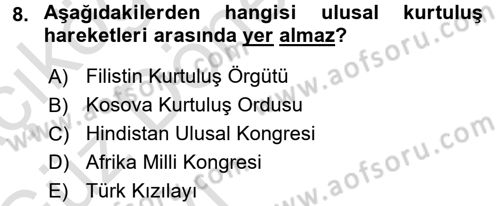 8. Aşağıdakilerden hangisi ulusal kurtuluş hareketleri arasında yer almaz?

A) Filistin Kurtuluş Örgütü
B) Kosova Kurtuluş Ordusu
C) Hindistan Ulusal Kongresi
D) Afrika Milli Kongresi
E) Türk Kızılayı

www.aofsoru.com
www.aofsoru.com
www.aofsoru.com